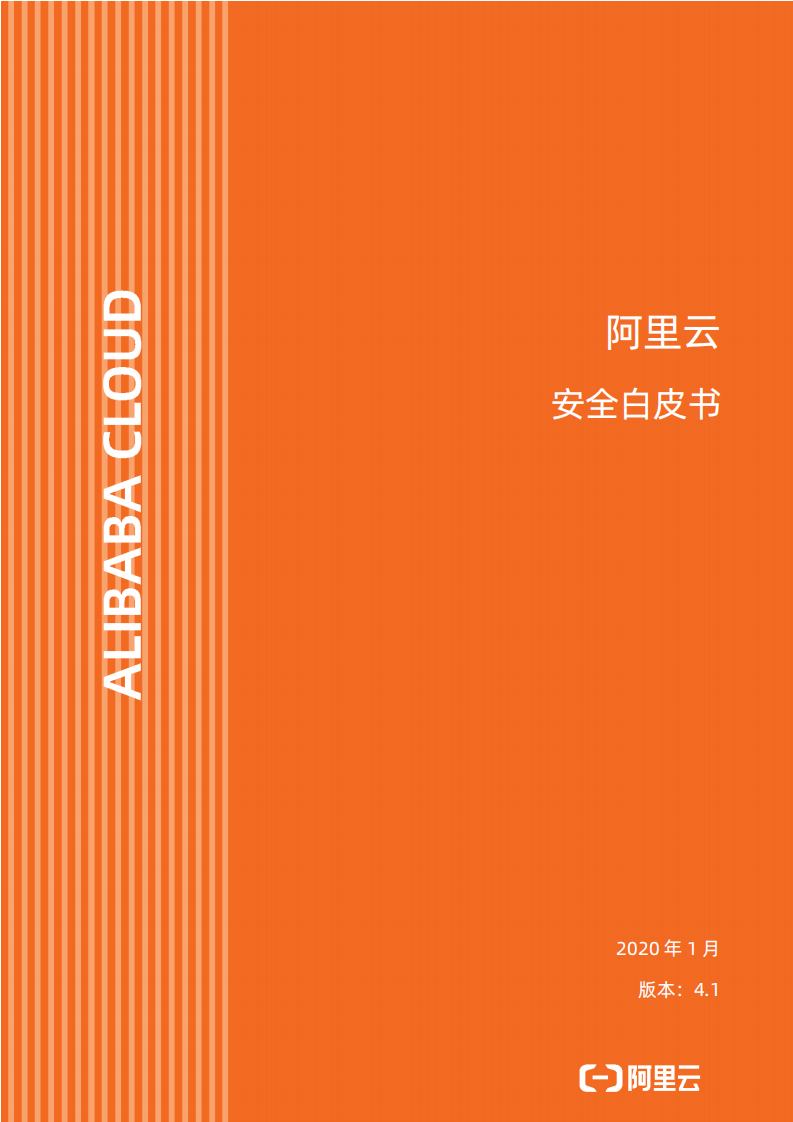 ALIBABA CLOUD

阿里云

安全白皮书

2020 年 1 月

版本：4.1

阿里云